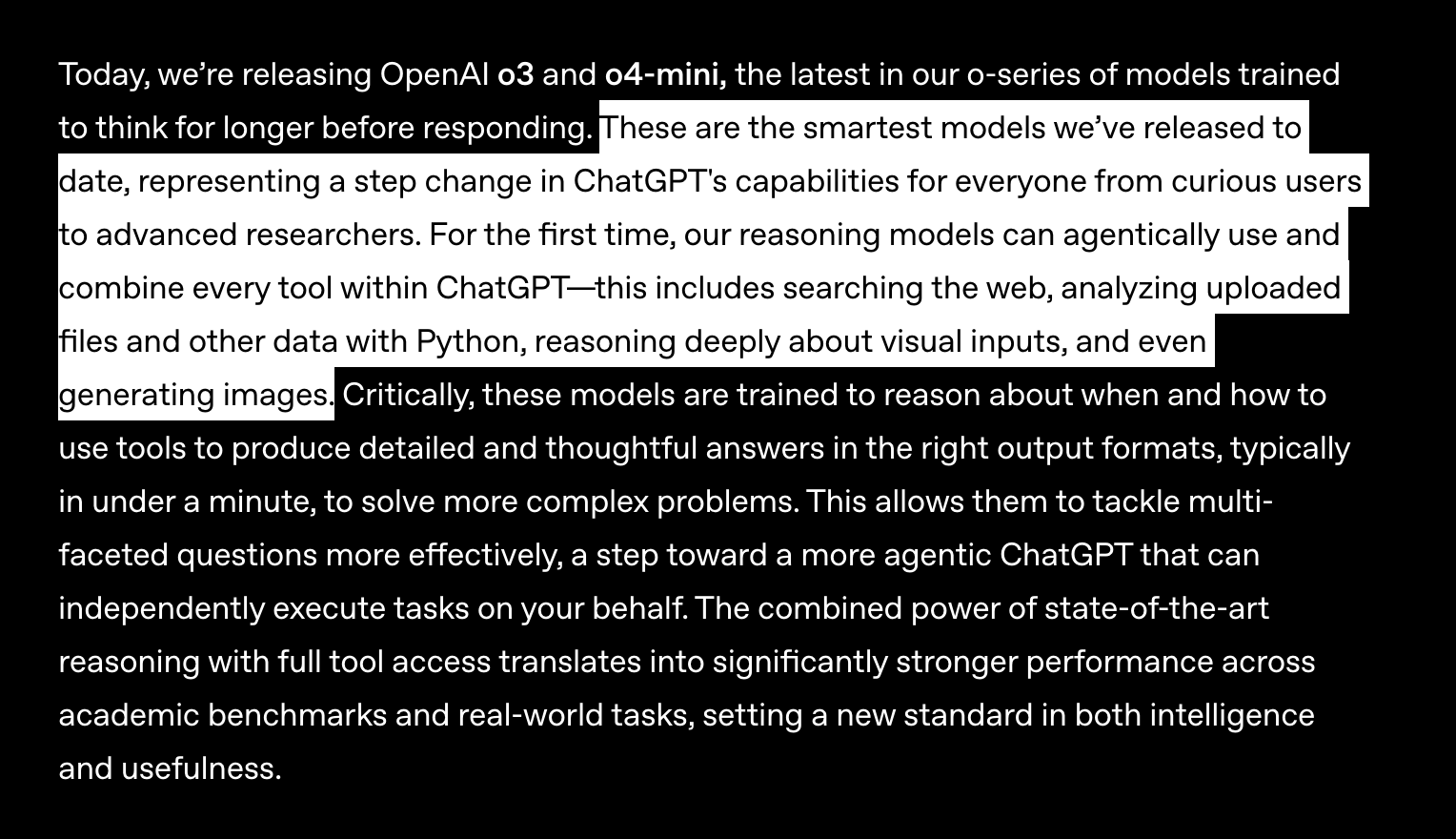 Today, we’re releasing OpenAI o3 and o4-mini, the latest in our o-series of models trained to think for longer before responding. These are the smartest models we’ve released to date, representing a step change in ChatGPT's capabilities for everyone from curious users to advanced researchers. For the first time, our reasoning models can agentically use and combine every tool within ChatGPT—this includes searching the web, analyzing uploaded files and other data with Python, reasoning deeply about visual inputs, and even generating images. Critically, these models are trained to reason about when and how to use tools to produce detailed and thoughtful answers in the right output formats, typically in under a minute, to solve more complex problems. This allows them to tackle multi-faceted questions more effectively, a step toward a more agentic ChatGPT that can independently execute tasks on your behalf. The combined power of state-of-the-art reasoning with full tool access translates into significantly stronger performance across academic benchmarks and real-world tasks, setting a new standard in both intelligence and usefulness.